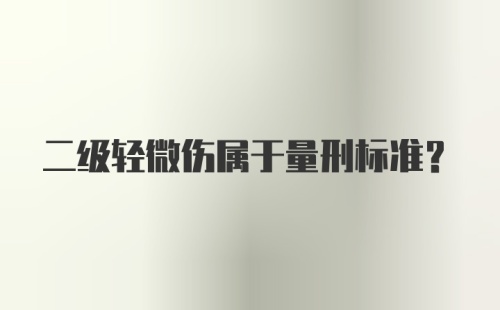 二级轻微伤属于量刑标准？